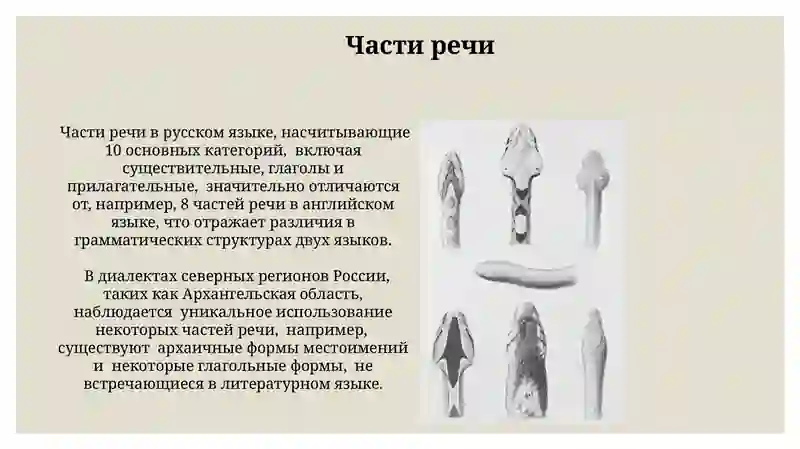 Части речи

Части речи в русском языке, насчитывающие 10 основных категорий, включая существительные, глаголы и прилагательные, значительно отличаются от, например, 8 частей речи в английском языке, что отражает различия в грамматических структурах двух языков.

В диалектах северных регионов России, таких как Архангельская область, наблюдается уникальное использование некоторых частей речи, например, существуют архаичные формы местоимений и некоторые глагольные формы, не встречающиеся в литературном языке.